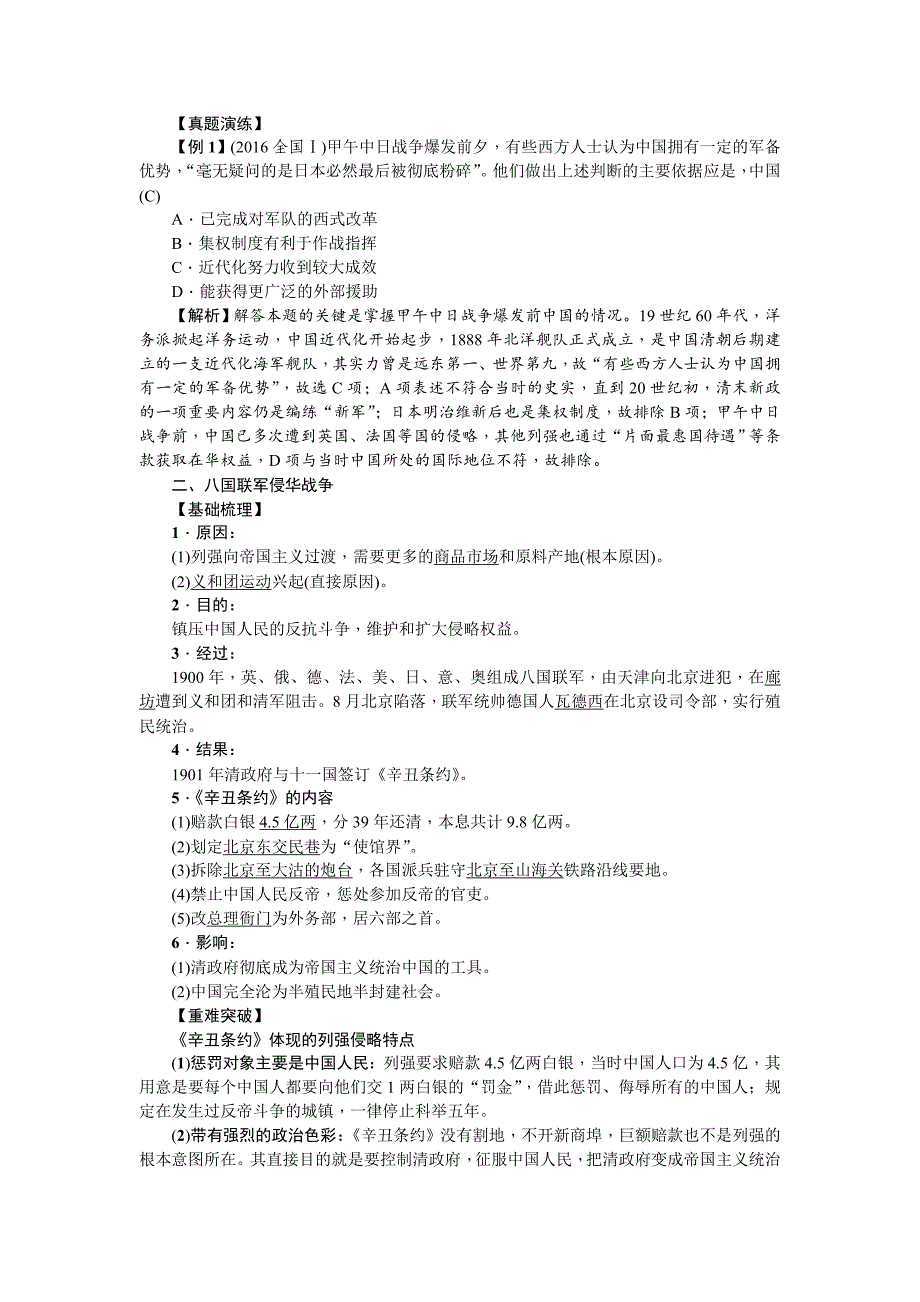 【真题演练】

【例 1】(2016 全国Ⅰ)甲午中日战争爆发前夕，有些西方人士认为中国拥有一定的军备优势，“毫无疑问的是日本必然最后被彻底粉碎”。他们做出上述判断的主要依据应是，中国(C)

A．已完成对军队的西式改革

B．集权制度有利于作战指挥

C．近代化努力收到较大成效

D．能获得更广泛的外部援助

【解析】解答本题的关键是掌握甲午中日战争爆发前中国的情况。19 世纪 60 年代，洋务派掀起洋务运动，中国近代化开始起步，1888 年北洋舰队正式成立，是中国清朝后期建立的一支近代化海军舰队，其实力曾是远东第一、世界第九，故“有些西方人士认为中国拥有一定的军备优势”，故选 C 项；A 项表述不符合当时的史实，直到 20 世纪初，清末新政的一项重要内容仍是编练“新军”；日本明治维新后也是集权制度，故排除 B 项；甲午中日战争前，中国已多次遭到英国、法国等国的侵略，其他列强也通过“片面最惠国待遇”等条款获取在华权益，D 项与当时中国所处的国际地位不符，故排除。

二、八国联军侵华战争

【基础梳理】

1．原因：

(1)列强向帝国主义过渡，需要更多的商品市场和原料产地(根本原因)。

(2)义和团运动兴起(直接原因)。

2．目的：

镇压中国人民的反抗斗争，维护和扩大侵略权益。

3．经过：

1900 年，英、俄、德、法、美、日、意、奥组成八国联军，由天津向北京进犯，在廊坊遭到义和团和清军阻击。8 月北京陷落，联军统帅德国人瓦德西在北京设司令部，实行殖民统治。

4．结果：

1901 年清政府与十一国签订《辛丑条约》。

5．《辛丑条约》的内容

(1)赔款白银 4.5 亿两，分 39 年还清，本息共计 9.8 亿两。

(2)划定北京东交民巷为“使馆界”。

(3)拆除北京至大沽的炮台，各国派兵驻守北京至山海关铁路沿线要地。

(4)禁止中国人民反帝，惩处参加反帝的官吏。

(5)改总理衙门为外务部，居六部之首。

6．影响：

(1)清政府彻底成为帝国主义统治中国的工具。

(2)中国完全沦为半殖民地半封建社会。

【重难突破】

《辛丑条约》体现的列强侵略特点

(1)惩罚对象主要是中国人民：列强要求赔款 4.5 亿两白银，当时中国人口为 4.5 亿，其用意是要每个中国人都要向他们交 1 两白银的“罚金”，借此惩罚、侮辱所有的中国人；规定在发生过反帝斗争的城镇，一律停止科举五年。

(2)带有强烈的政治色彩：《辛丑条约》没有割地，不开新商埠，巨额赔款也不是列强的根本意图所在。其直接目的就是要控制清政府，征服中国人民，把清政府变成帝国主义统治